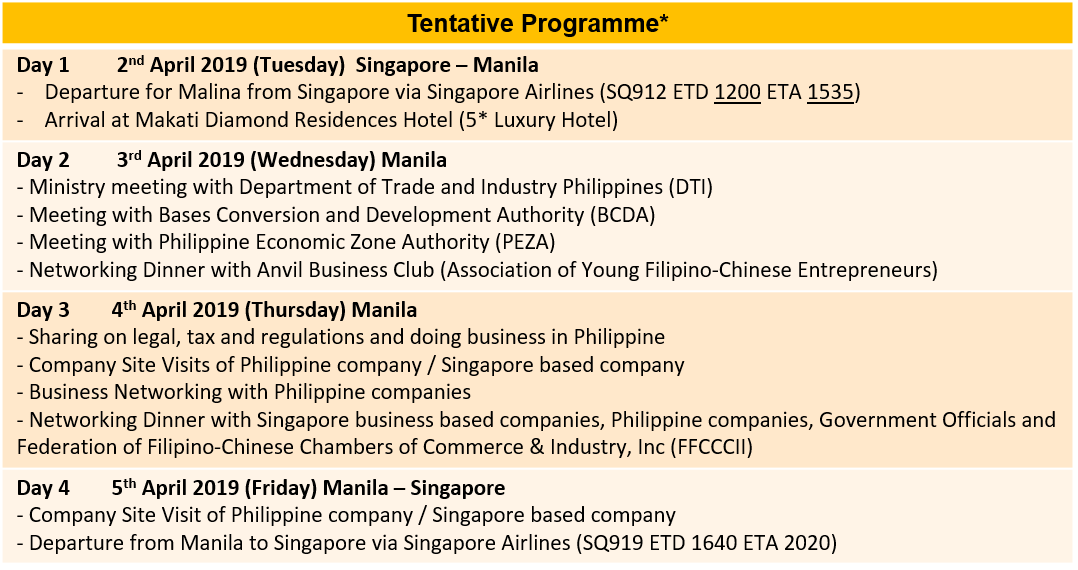 Tentative Programme*

Day 1 2nd April 2019 (Tuesday) Singapore – Manila
- Departure for Malina from Singapore via Singapore Airlines (SQ912 ETD 1200 ETA 1535)
- Arrival at Makati Diamond Residences Hotel (5* Luxury Hotel)

Day 2 3rd April 2019 (Wednesday) Manila
- Ministry meeting with Department of Trade and Industry Philippines (DTI)
- Meeting with Bases Conversion and Development Authority (BCDA)
- Meeting with Philippine Economic Zone Authority (PEZA)
- Networking Dinner with Anvil Business Club (Association of Young Filipino-Chinese Entrepreneurs)

Day 3 4th April 2019 (Thursday) Manila
- Sharing on legal, tax and regulations and doing business in Philippine
- Company Site Visits of Philippine company / Singapore based company
- Business Networking with Philippine companies
- Networking Dinner with Singapore business based companies, Philippine companies, Government Officials and Federation of Filipino-Chinese Chambers of Commerce & Industry, Inc (FFCCCII)

Day 4 5th April 2019 (Friday) Manila – Singapore
- Company Site Visit of Philippine company / Singapore based company
- Departure from Manila to Singapore via Singapore Airlines (SQ919 ETD 1640 ETA 2020)